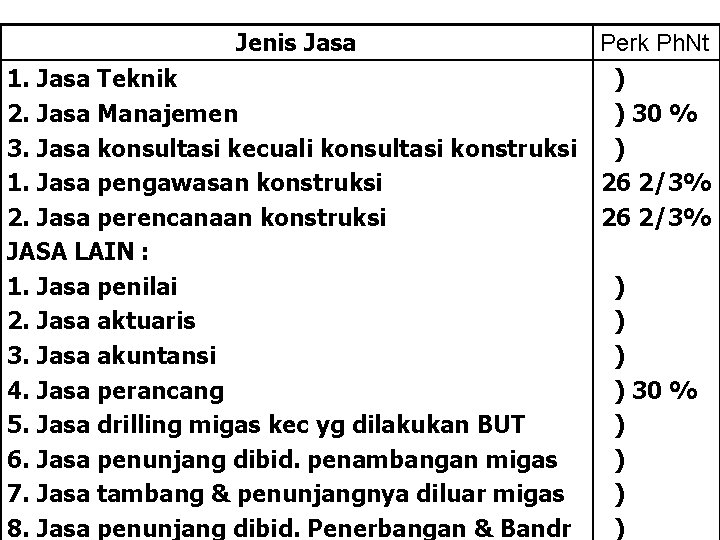 | Jenis Jasa | Perk PhNt |
|---|---|
| 1. Jasa Teknik | ) |
| 2. Jasa Manajemen | ) 30 % |
| 3. Jasa konsultasi kecuali konsultasi konstruksi | ) |
| 1. Jasa pengawasan konstruksi | 26 2/3% |
| 2. Jasa perencanaan konstruksi | 26 2/3% |
| JASA LAIN : | |
| 1. Jasa penilai | ) |
| 2. Jasa aktuaris | ) |
| 3. Jasa akuntansi | ) |
| 4. Jasa perancang | ) 30 % |
| 5. Jasa drilling migas kec yg dilakukan BUT | ) |
| 6. Jasa penunjang dibid. penambangan migas | ) |
| 7. Jasa tambang & penunjangnya diluar migas | ) |
| 8. Jasa penunjang dibid. Penerbangan & Bandr | ) |